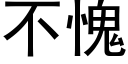 不愧